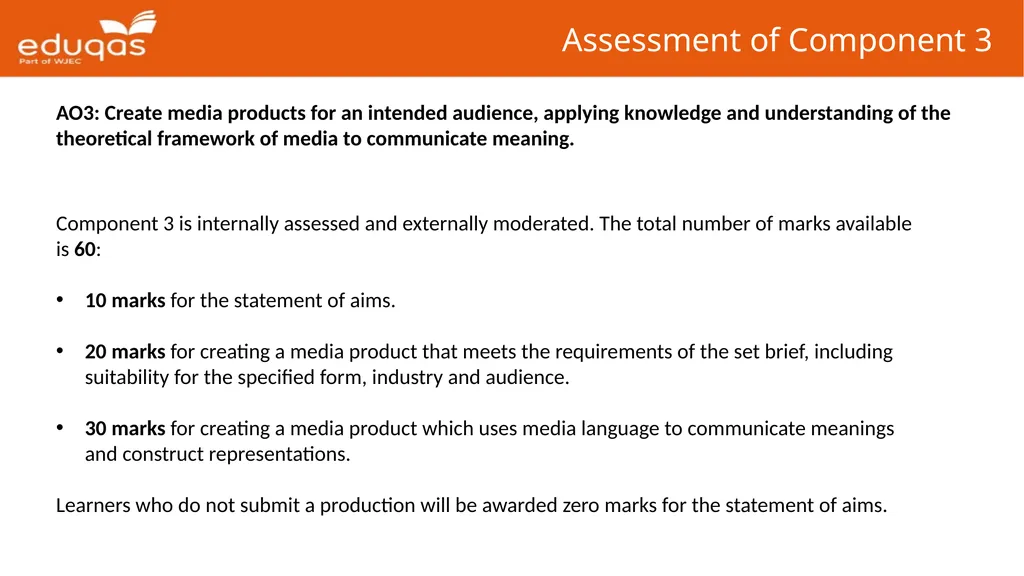 eduqas
Part of WJEC

Assessment of Component 3

AO3: Create media products for an intended audience, applying knowledge and understanding of the theoretical framework of media to communicate meaning.

Component 3 is internally assessed and externally moderated. The total number of marks available is 60:

• 10 marks for the statement of aims.

• 20 marks for creating a media product that meets the requirements of the set brief, including suitability for the specified form, industry and audience.

• 30 marks for creating a media product which uses media language to communicate meanings and construct representations.

Learners who do not submit a production will be awarded zero marks for the statement of aims.